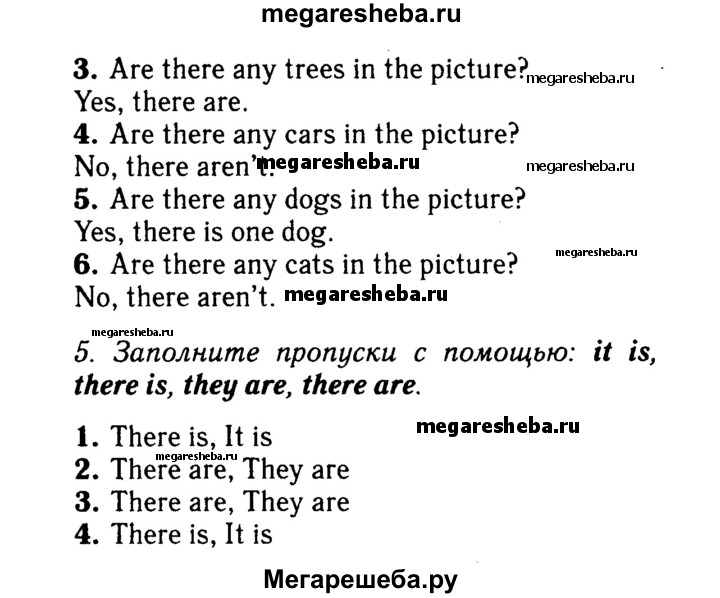 megaresheba.ru

3. Are there any trees in the picture? megaresheba.ru
Yes, there are.
4. Are there any cars in the picture?
No, there aren't. megaresheba.ru megaresheba.ru
5. Are there any dogs in the picture?
Yes, there is one dog.
megaresheba.ru
6. Are there any cats in the picture?
No, there aren't. megaresheba.ru

megaresheba.ru
5. Заполните пропуски с помощью: it is, there is, they are, there are.

1. There is, It is megaresheba.ru
megaresheba.ru
2. There are, They are
3. There are, They are
4. There is, It is

Мегарешеба.ру